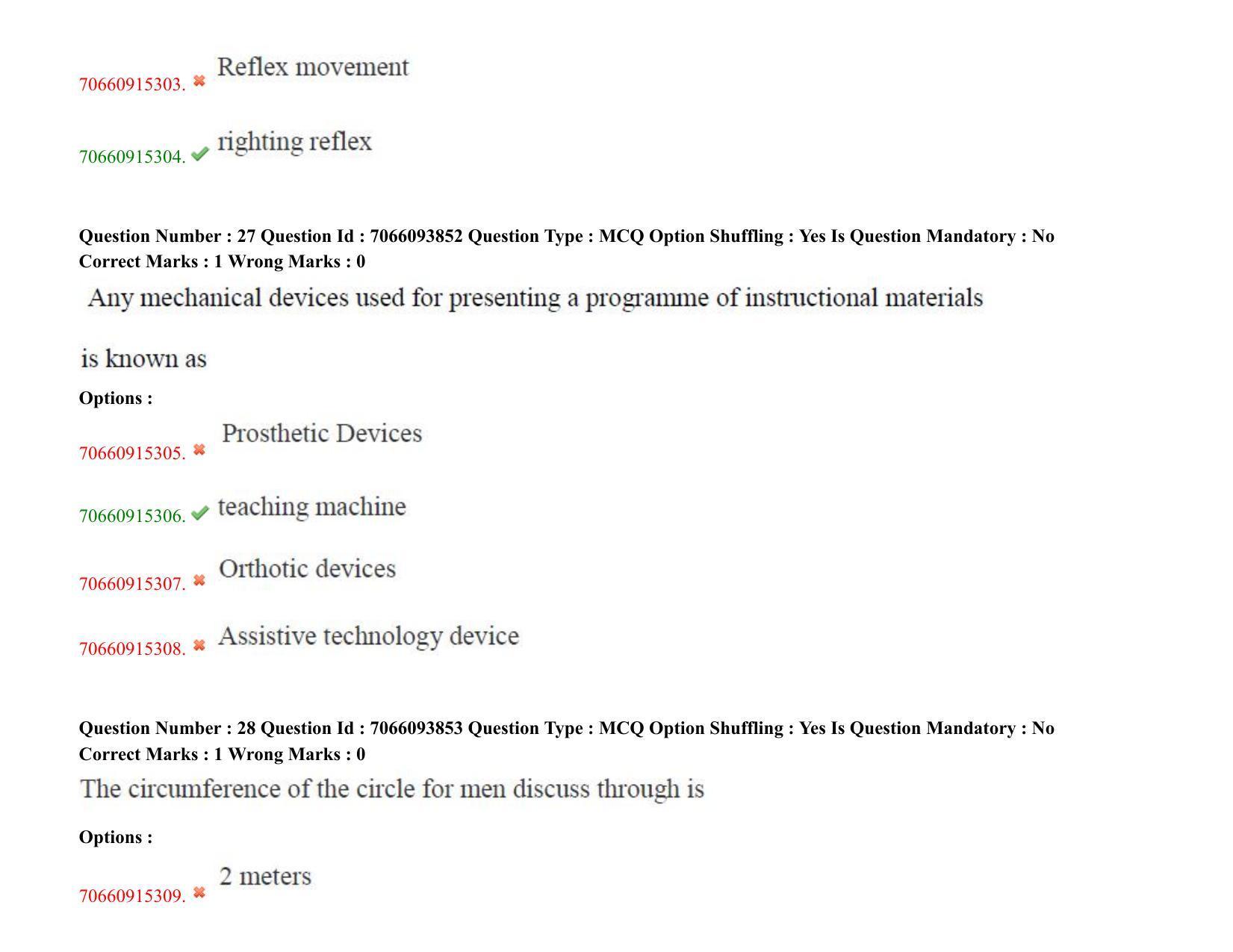 70660915303. ✖ Reflex movement

70660915304. ✔ righting reflex

Question Number : 27 Question Id : 7066093852 Question Type : MCQ Option Shuffling : Yes Is Question Mandatory : No Correct Marks : 1 Wrong Marks : 0

Any mechanical devices used for presenting a programme of instructional materials is known as

Options :

70660915305. ✖ Prosthetic Devices

70660915306. ✔ teaching machine

70660915307. ✖ Orthotic devices

70660915308. ✖ Assistive technology device

Question Number : 28 Question Id : 7066093853 Question Type : MCQ Option Shuffling : Yes Is Question Mandatory : No Correct Marks : 1 Wrong Marks : 0

The circumference of the circle for men discuss through is

Options :

70660915309. ✖ 2 meters